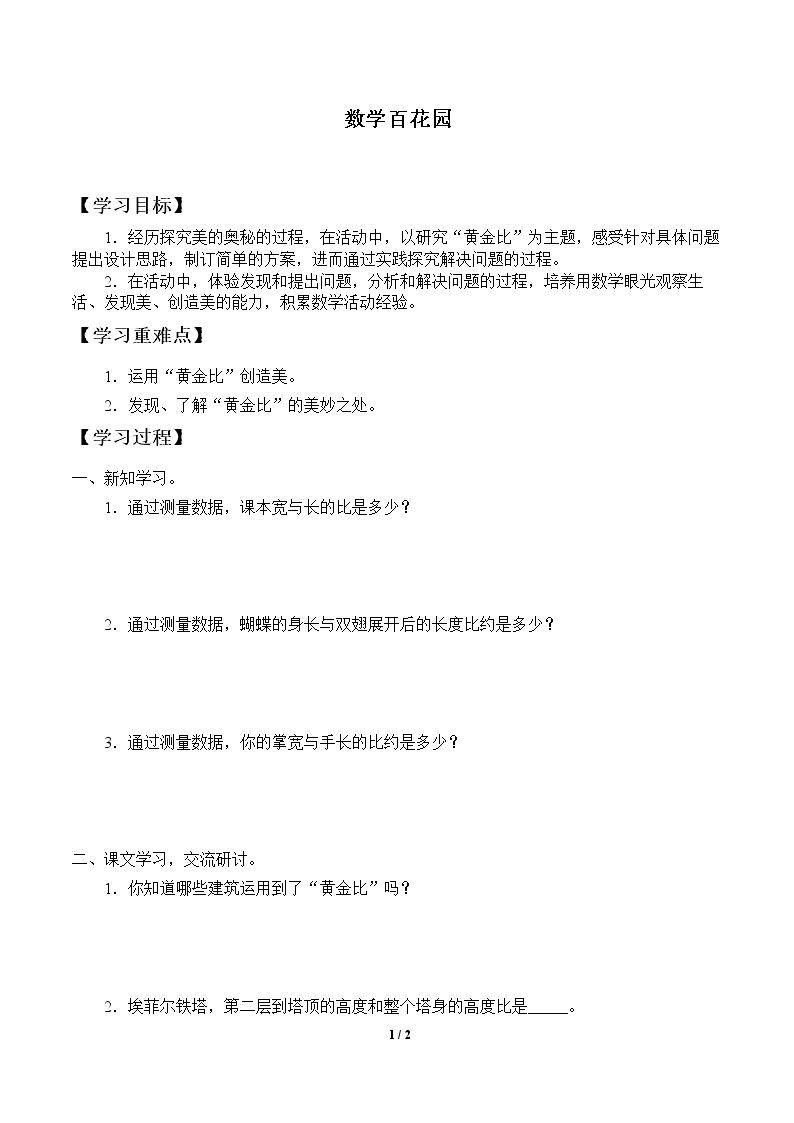 数学百花园

【学习目标】

1．经历探究美的奥秘的过程，在活动中，以研究“黄金比”为主题，感受针对具体问题提出设计思路，制订简单的方案，进而通过实践探究解决问题的过程。

2．在活动中，体验发现和提出问题，分析和解决问题的过程，培养用数学眼光观察生活、发现美、创造美的能力，积累数学活动经验。

【学习重难点】

1．运用“黄金比”创造美。

2．发现、了解“黄金比”的美妙之处。

【学习过程】

一、新知学习。

1．通过测量数据，课本宽与长的比是多少？

2．通过测量数据，蝴蝶的身长与双翅展开后的长度比约是多少？

3．通过测量数据，你的掌宽与手长的比约是多少？

二、课文学习，交流研讨。

1．你知道哪些建筑运用到了“黄金比”吗？

2．埃菲尔铁塔，第二层到塔顶的高度和整个塔身的高度比是____。

1 / 2